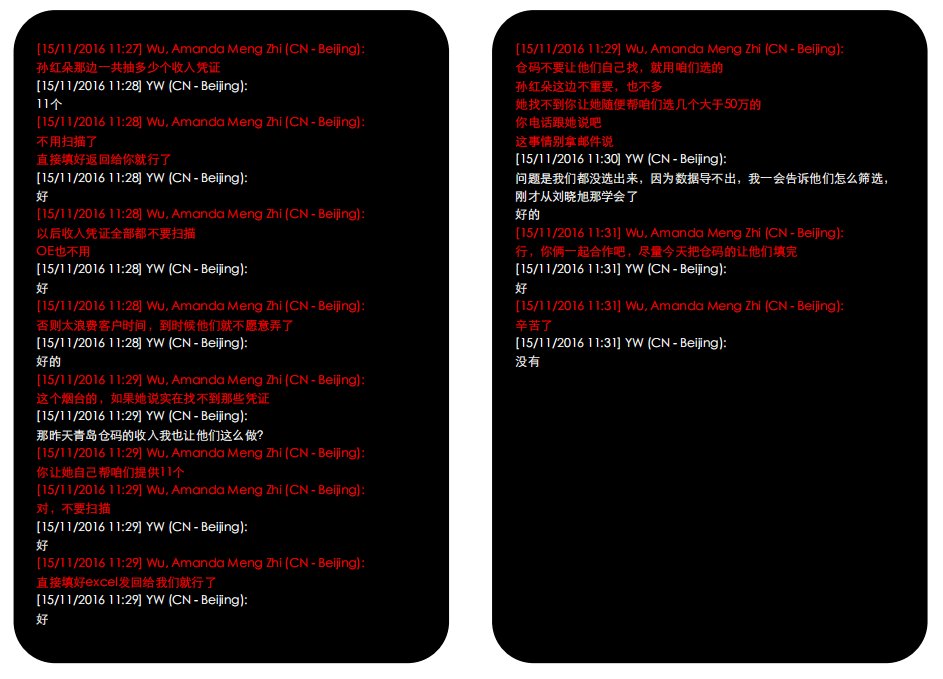 [15/11/2016 11:27] Wu, Amanda Meng Zhi (CN - Beijing):
孙红朵那边一共抽多少个收入凭证
[15/11/2016 11:28] YW (CN - Beijing):
11个
[15/11/2016 11:28] Wu, Amanda Meng Zhi (CN - Beijing):
不用扫描了
直接填好返回给你就行了
[15/11/2016 11:28] YW (CN - Beijing):
好
[15/11/2016 11:28] Wu, Amanda Meng Zhi (CN - Beijing):
以后收入凭证全部都不要扫描
OE也不用
[15/11/2016 11:28] YW (CN - Beijing):
好
[15/11/2016 11:28] Wu, Amanda Meng Zhi (CN - Beijing):
否则太浪费客户时间，到时候他们就不愿意弄了
[15/11/2016 11:28] YW (CN - Beijing):
好的
[15/11/2016 11:29] Wu, Amanda Meng Zhi (CN - Beijing):
这个烟台的，如果她说实在找不到那些凭证
[15/11/2016 11:29] YW (CN - Beijing):
那昨天青岛仓码的收入我也让他们这么做?
[15/11/2016 11:29] Wu, Amanda Meng Zhi (CN - Beijing):
你让她自己帮咱们提供11个
[15/11/2016 11:29] Wu, Amanda Meng Zhi (CN - Beijing):
对，不要扫描
[15/11/2016 11:29] YW (CN - Beijing):
好
[15/11/2016 11:29] Wu, Amanda Meng Zhi (CN - Beijing):
直接填好excel发回给我们就行了
[15/11/2016 11:29] YW (CN - Beijing):
好

[15/11/2016 11:29] Wu, Amanda Meng Zhi (CN - Beijing):
仓码不要让他们自己找，就用咱们选的
孙红朵这边不重要，也不多
她找不到你让她随便帮咱们选几个大于50万的
你电话跟她说吧
这事情别拿邮件说
[15/11/2016 11:30] YW (CN - Beijing):
问题是我们都没选出来，因为数据导不出，我一会告诉他们怎么筛选，刚才从刘晓旭那学会了
好的
[15/11/2016 11:31] Wu, Amanda Meng Zhi (CN - Beijing):
行，你俩一起合作吧，尽量今天把仓码的让他们填完
[15/11/2016 11:31] YW (CN - Beijing):
好
[15/11/2016 11:31] Wu, Amanda Meng Zhi (CN - Beijing):
辛苦了
[15/11/2016 11:31] YW (CN - Beijing):
没有